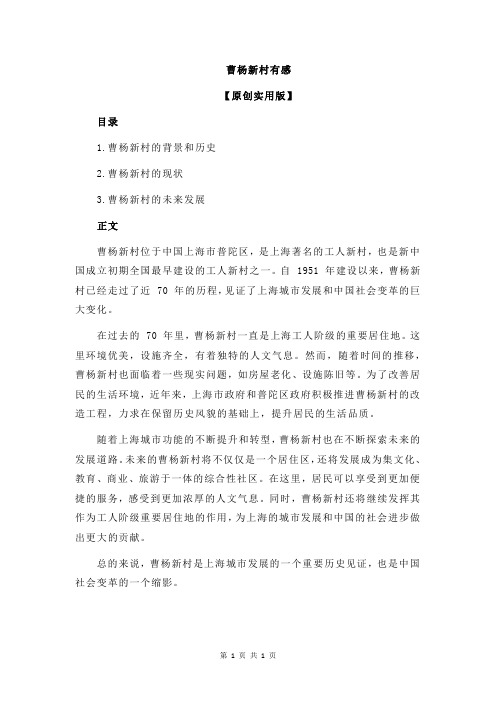 曹杨新村有感

【原创实用版】

目录

1.曹杨新村的背景和历史

2.曹杨新村的现状

3.曹杨新村的未来发展

正文

曹杨新村位于中国上海市普陀区，是上海著名的工人新村，也是新中国成立初期全国最早建设的工人新村之一。自 1951 年建设以来，曹杨新村已经走过了近 70 年的历程，见证了上海城市发展和中国社会变革的巨大变化。

在过去的 70 年里，曹杨新村一直是上海工人阶级的重要居住地。这里环境优美，设施齐全，有着独特的人文气息。然而，随着时间的推移，曹杨新村也面临着一些现实问题，如房屋老化、设施陈旧等。为了改善居民的生活环境，近年来，上海市政府和普陀区政府积极推进曹杨新村的改造工程，力求在保留历史风貌的基础上，提升居民的生活品质。

随着上海城市功能的不断提升和转型，曹杨新村也在不断探索未来的发展道路。未来的曹杨新村将不仅仅是一个居住区，还将发展成为集文化、教育、商业、旅游于一体的综合性社区。在这里，居民可以享受到更加便捷的服务，感受到更加浓厚的人文气息。同时，曹杨新村还将继续发挥其作为工人阶级重要居住地的作用，为上海的城市发展和中国的社会进步做出更大的贡献。

总的来说，曹杨新村是上海城市发展的一个重要历史见证，也是中国社会变革的一个缩影。

第 1 页 共 1 页